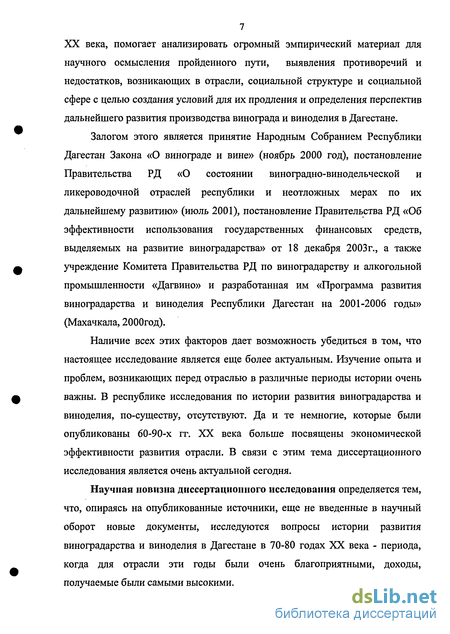 7

XX века, помогает анализировать огромный эмпирический материал для научного осмысления пройденного пути, выявления противоречий и недостатков, возникающих в отрасли, социальной структуре и социальной сфере с целью создания условий для их продления и определения перспектив дальнейшего развития производства винограда и виноделия в Дагестане.

Залогом этого является принятие Народным Собранием Республики Дагестан Закона «О винограде и вине» (ноябрь 2000 год), постановление Правительства РД «О состоянии виноградно-винодельческой и ликероводочной отраслей республики и неотложных мерах по их дальнейшему развитию» (июль 2001), постановление Правительства РД «Об эффективности использования государственных финансовых средств, выделяемых на развитие виноградарства» от 18 декабря 2003г., а также учреждение Комитета Правительства РД по виноградарству и алкогольной промышленности «Дагвино» и разработанная им «Программа развития виноградарства и виноделия Республики Дагестан на 2001-2006 годы» (Махачкала, 2000год).

Наличие всех этих факторов дает возможность убедиться в том, что настоящее исследование является еще более актуальным. Изучение опыта и проблем, возникающих перед отраслью в различные периоды истории очень важны. В республике исследования по истории развития виноградарства и виноделия, по-существу, отсутствуют. Да и те немногие, которые были опубликованы 60-90-х гг. XX века больше посвящены экономической эффективности развития отрасли. В связи с этим тема диссертационного исследования является очень актуальной сегодня.

Научная новизна диссертационного исследования определяется тем, что, опираясь на опубликованные источники, еще не введенные в научный оборот новые документы, исследуются вопросы истории развития виноградарства и виноделия в Дагестане в 70-80 годах XX века - периода, когда для отрасли эти годы были очень благоприятными, доходы, получаемые были самыми высокими.

dsLib.net
библиотека диссертаций